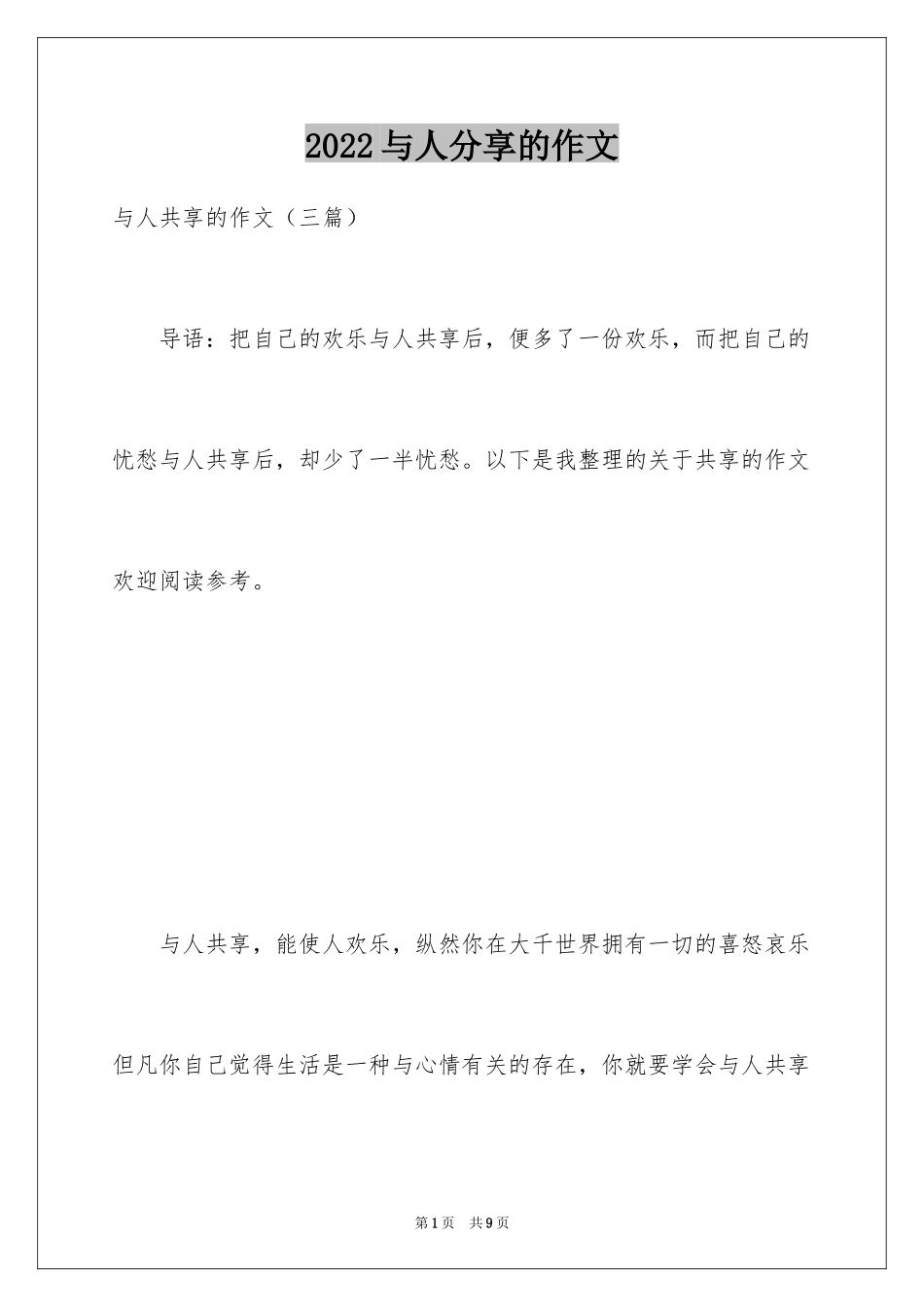 2022与人分享的作文

与人共享的作文（三篇）

导语：把自己的欢乐与人共享后，便多了一份欢乐，而把自己的忧愁与人共享后，却少了一半忧愁。以下是我整理的关于共享的作文欢迎阅读参考。

与人共享，能使人欢乐，纵然你在大千世界拥有一切的喜怒哀乐但凡你自己觉得生活是一种与心情有关的存在，你就要学会与人共享

第1页 共9页